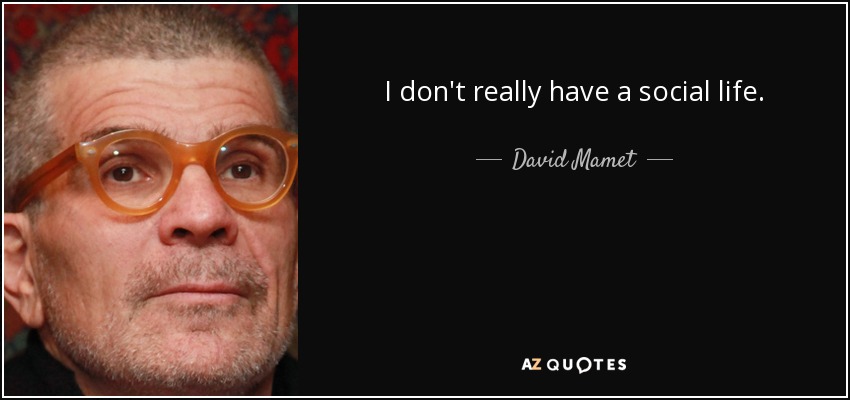 I don't really have a social life.

— David Mamet —

AZ QUOTES